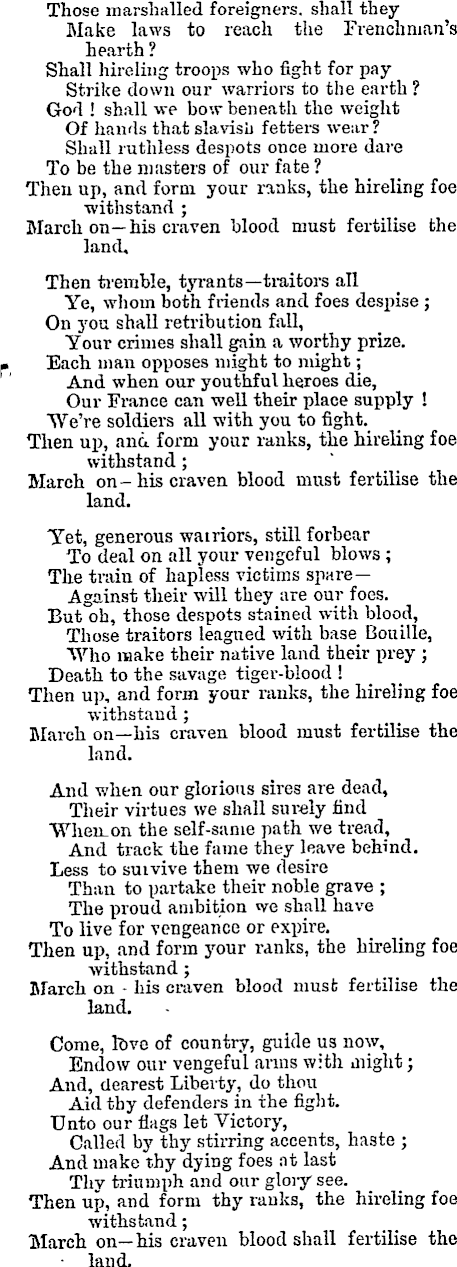 Those marshalled foreigners. shall they
Make laws to reach the Frenchman's hearth?
Shall hireling troops who fight for pay
Strike down our warriors to the earth?
God! shall we bow beneath the weight
Of hands that slavish fetters wear?
Shall ruthless despots once more dare
To be the masters of our fate?
Then up, and form your ranks, the hireling foe withstand;
March on—his craven blood must fertilise the land.

Then tremble, tyrants—traitors all
Ye, whom both friends and foes despise;
On you shall retribution fall,
Your crimes shall gain a worthy prize.
Each man opposes might to might;
And when our youthful heroes die,
Our France can well their place supply!
We're soldiers all with you to fight.
Then up, and form your ranks, the hireling foe withstand;
March on—his craven blood must fertilise the land.

Yet, generous warriors, still forbear
To deal on all your vengeful blows;
The train of hapless victims spare—
Against their will they are our foes.
But oh, those despots stained with blood,
Those traitors leagued with base Bouille,
Who make their native land their prey;
Death to the savage tiger-blood!
Then up, and form your ranks, the hireling foe withstand;
March on—his craven blood must fertilise the land.

And when our glorious sires are dead,
Their virtues we shall surely find
When on the self-same path we tread,
And track the fame they leave behind.
Less to survive them we desire
Than to partake their noble grave;
The proud ambition we shall have
To live for vengeance or expire.
Then up, and form your ranks, the hireling foe withstand;
March on - his craven blood must fertilise the land.

Come, love of country, guide us now,
Endow our vengeful arms with might;
And, dearest Liberty, do thou
Aid thy defenders in the fight.
Unto our flags let Victory,
Called by thy stirring accents, haste;
And make thy dying foes at last
Thy triumph and our glory see.
Then up, and form thy ranks, the hireling foe withstand;
March on—his craven blood shall fertilise the land.